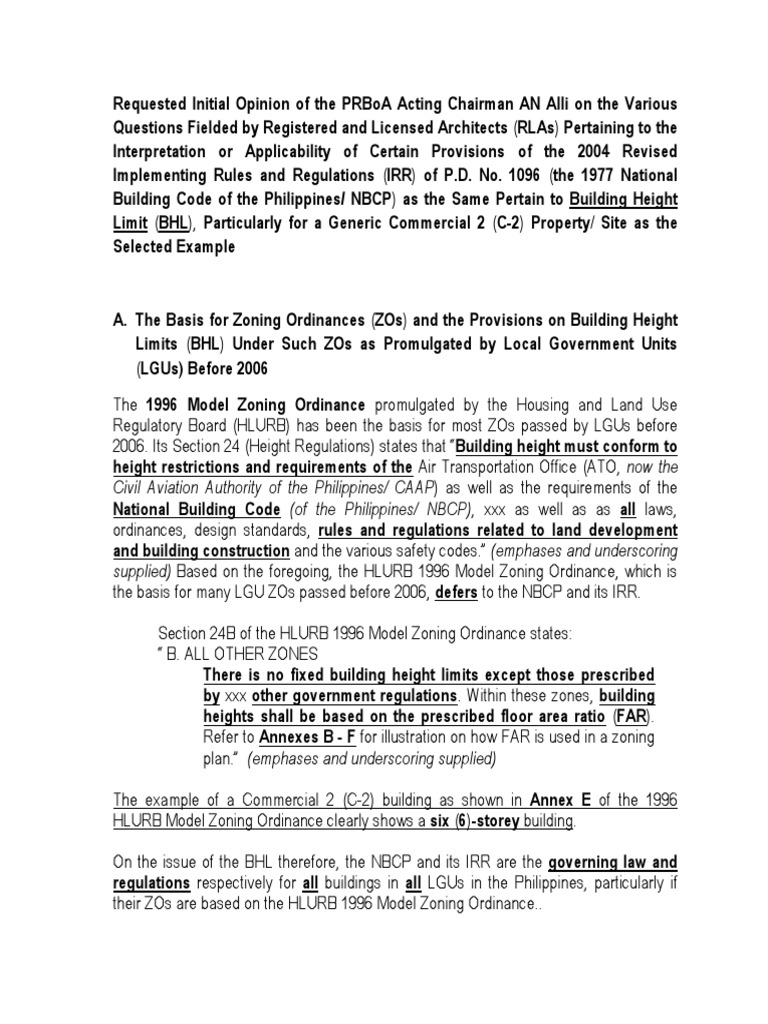 Requested Initial Opinion of the PRBoA Acting Chairman AN Alli on the Various Questions Fielded by Registered and Licensed Architects (RLAs) Pertaining to the Interpretation or Applicability of Certain Provisions of the 2004 Revised Implementing Rules and Regulations (IRR) of P.D. No. 1096 (the 1977 National Building Code of the Philippines/ NBCP) as the Same Pertain to Building Height Limit (BHL), Particularly for a Generic Commercial 2 (C-2) Property/ Site as the Selected Example

A. The Basis for Zoning Ordinances (ZOs) and the Provisions on Building Height Limits (BHL) Under Such ZOs as Promulgated by Local Government Units (LGUs) Before 2006

The 1996 Model Zoning Ordinance promulgated by the Housing and Land Use Regulatory Board (HLURB) has been the basis for most ZOs passed by LGUs before 2006. Its Section 24 (Height Regulations) states that "Building height must conform to height restrictions and requirements of the Air Transportation Office (ATO, now the Civil Aviation Authority of the Philippines/ CAAP) as well as the requirements of the National Building Code (of the Philippines/ NBCP), xxx as well as as all laws, ordinances, design standards, rules and regulations related to land development and building construction and the various safety codes." (emphases and underscoring supplied) Based on the foregoing, the HLURB 1996 Model Zoning Ordinance, which is the basis for many LGU ZOs passed before 2006, defers to the NBCP and its IRR.

Section 24B of the HLURB 1996 Model Zoning Ordinance states:
" B. ALL OTHER ZONES
There is no fixed building height limits except those prescribed by xxx other government regulations. Within these zones, building heights shall be based on the prescribed floor area ratio (FAR). Refer to Annexes B - F for illustration on how FAR is used in a zoning plan." (emphases and underscoring supplied)

The example of a Commercial 2 (C-2) building as shown in Annex E of the 1996 HLURB Model Zoning Ordinance clearly shows a six (6)-storey building.

On the issue of the BHL therefore, the NBCP and its IRR are the governing law and regulations respectively for all buildings in all LGUs in the Philippines, particularly if their ZOs are based on the HLURB 1996 Model Zoning Ordinance..